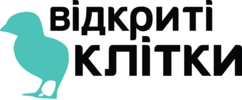 відкриті
клітки